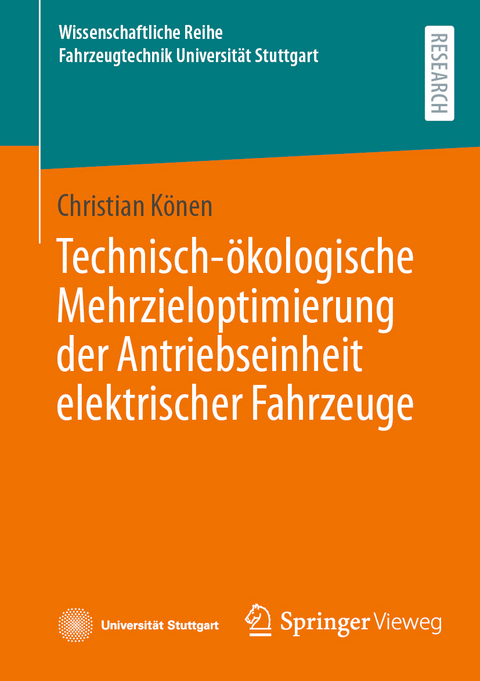 Wissenschaftliche Reihe
Fahrzeugtechnik Universität Stuttgart

RESEARCH

Christian Könen

Technisch-ökologische Mehrzieloptimierung der Antriebseinheit elektrischer Fahrzeuge

Universität Stuttgart

Springer Vieweg